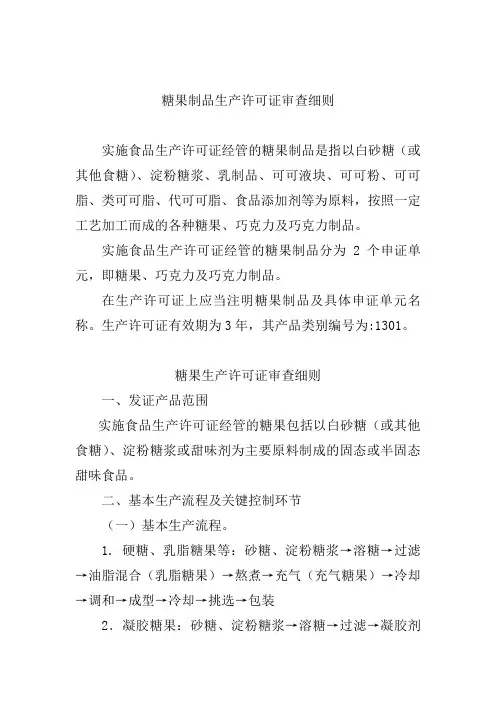 糖果制品生产许可证审查细则

实施食品生产许可证经管的糖果制品是指以白砂糖（或其他食糖）、淀粉糖浆、乳制品、可可液块、可可粉、可可脂、类可可脂、代可可脂、食品添加剂等为原料，按照一定工艺加工而成的各种糖果、巧克力及巧克力制品。

实施食品生产许可证经管的糖果制品分为 2 个申证单元，即糖果、巧克力及巧克力制品。

在生产许可证上应当注明糖果制品及具体申证单元名称。生产许可证有效期为 3 年，其产品类别编号为:1301。

糖果生产许可证审查细则

一、发证产品范围

实施食品生产许可证经管的糖果包括以白砂糖（或其他食糖）、淀粉糖浆或甜味剂为主要原料制成的固态或半固态甜味食品。

二、基本生产流程及关键控制环节

（一）基本生产流程。

1. 硬糖、乳脂糖果等：砂糖、淀粉糖浆→溶糖→过滤→油脂混合（乳脂糖果）→熬煮→充气（充气糖果）→冷却→调和→成型→冷却→挑选→包装

2. 凝胶糖果：砂糖、淀粉糖浆→溶糖→过滤→凝胶剂